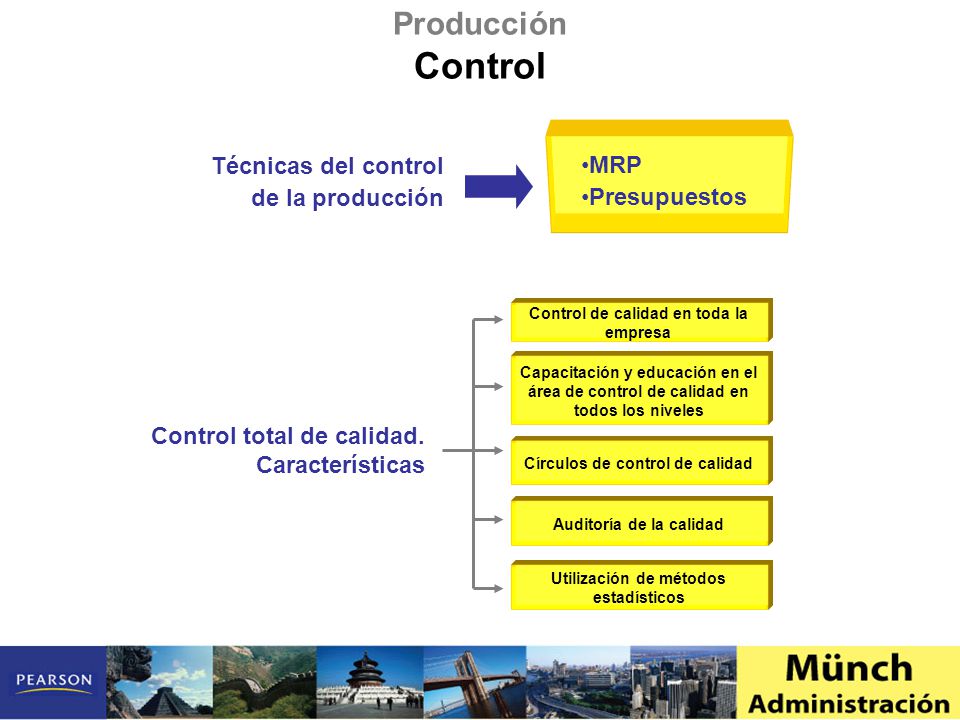 Producción
Control

Técnicas del control de la producción

•MRP
•Presupuestos

Control total de calidad. Características

Control de calidad en toda la empresa

Capacitación y educación en el área de control de calidad en todos los niveles

Círculos de control de calidad

Auditoría de la calidad

Utilización de métodos estadísticos

PEARSON

Münch
Administración